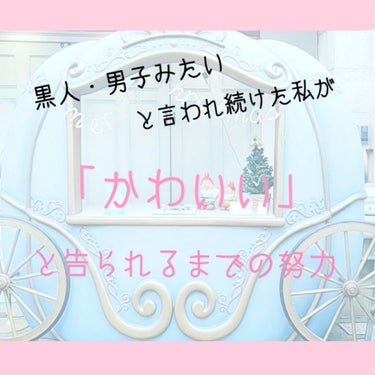 黒人・男子みたい
と言われ続けた私が

「かわいい」

と告られるまでの努力